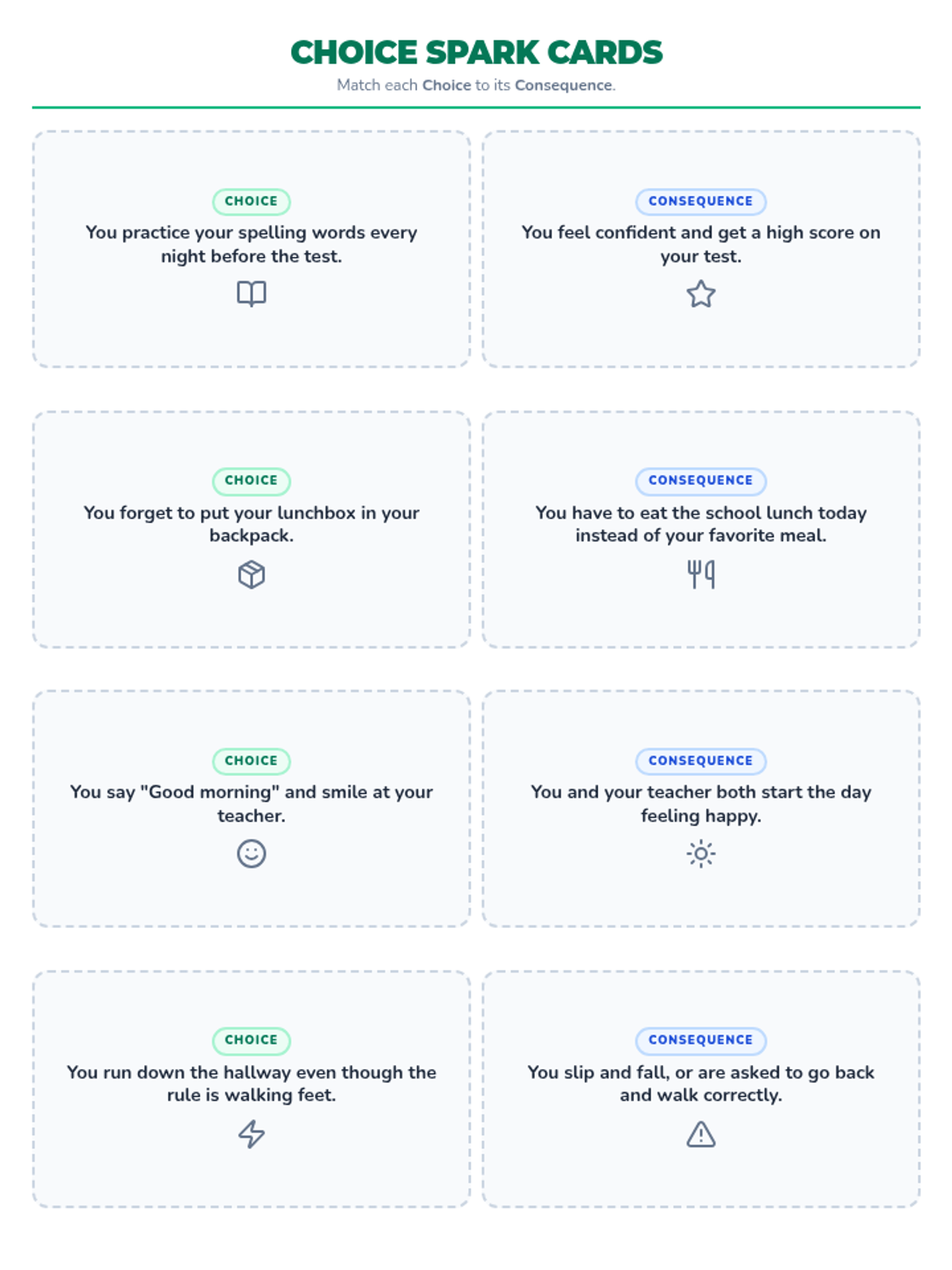 CHOICE SPARK CARDS

Match each Choice to its Consequence.

CHOICE

You practice your spelling words every night before the test.

CONSEQUENCE

You feel confident and get a high score on your test.

CHOICE

You forget to put your lunchbox in your backpack.

CONSEQUENCE

You have to eat the school lunch today instead of your favorite meal.

CHOICE

You say "Good morning" and smile at your teacher.

CONSEQUENCE

You and your teacher both start the day feeling happy.

CHOICE

You run down the hallway even though the rule is walking feet.

CONSEQUENCE

You slip and fall, or are asked to go back and walk correctly.